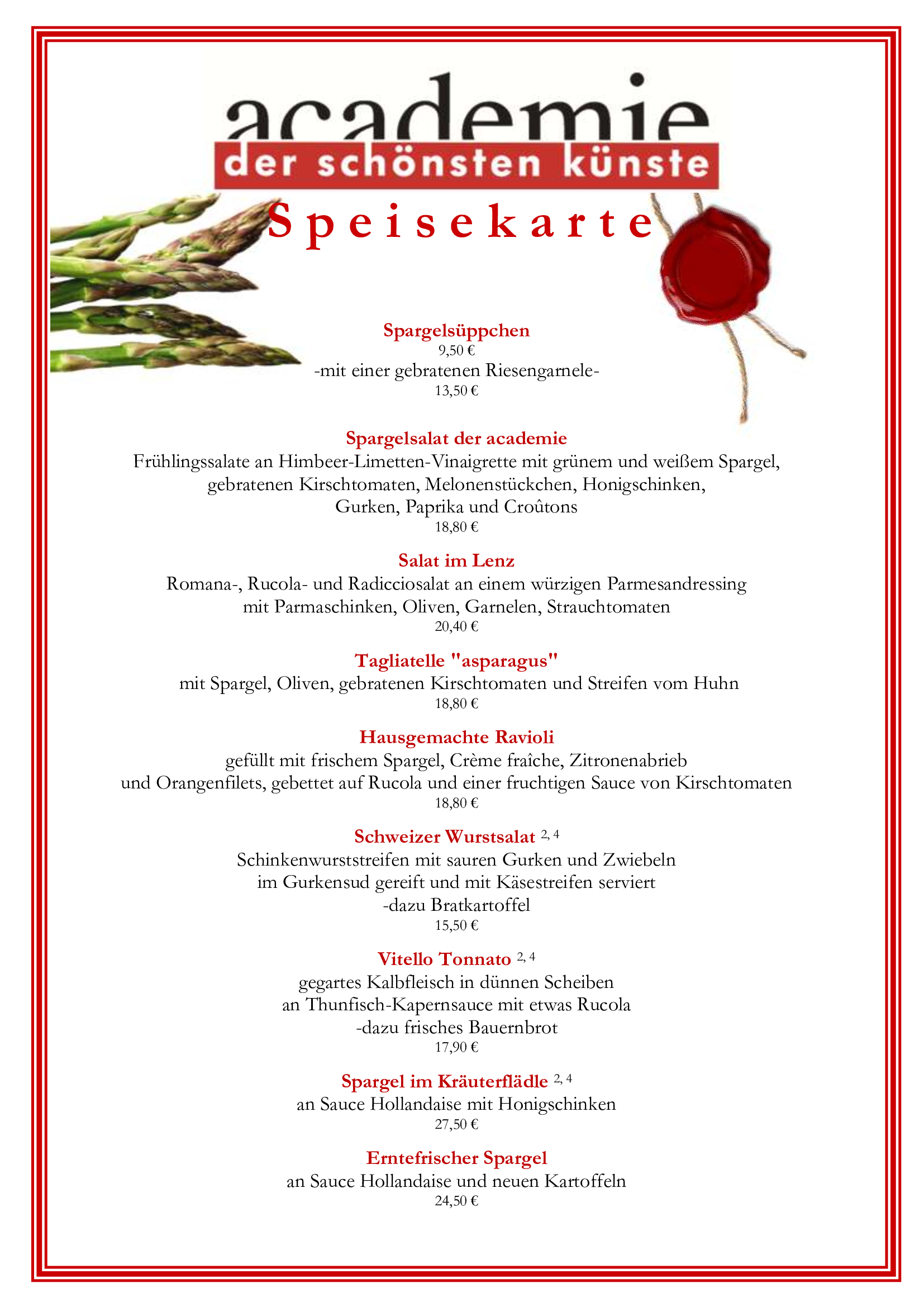 academie
der schönsten künste

Speisekarte

Spargelsüppchen
9,50 €
-mit einer gebratenen Riesengarnele-
13,50 €

Spargelsalat der academie
Frühlingssalate an Himbeer-Limetten-Vinaigrette mit grünem und weißem Spargel, gebratenen Kirschtomaten, Melonenstückchen, Honigschinken, Gurken, Paprika und Croûtons
18,80 €

Salat im Lenz
Romana-, Rucola- und Radicciosalat an einem würzigen Parmesandressing mit Parmaschinken, Oliven, Garnelen, Strauchtomaten
20,40 €

Tagliatelle "asparagus"
mit Spargel, Oliven, gebratenen Kirschtomaten und Streifen vom Huhn
18,80 €

Hausgemachte Ravioli
gefüllt mit frischem Spargel, Crème fraîche, Zitronenabrieb und Orangenfilets, gebettet auf Rucola und einer fruchtigen Sauce von Kirschtomaten
18,80 €

Schweizer Wurstsalat $^{2, 4}$
Schinkenwurststreifen mit sauren Gurken und Zwiebeln im Gurkensud gereift und mit Käsestreifen serviert
-dazu Bratkartoffel
15,50 €

Vitello Tonnato $^{2, 4}$
gegartes Kalbfleisch in dünnen Scheiben an Thunfisch-Kapernsauce mit etwas Rucola
-dazu frisches Bauernbrot
17,90 €

Spargel im Kräuterflädle $^{2, 4}$
an Sauce Hollandaise mit Honigschinken
27,50 €

Erntefrischer Spargel
an Sauce Hollandaise und neuen Kartoffeln
24,50 €